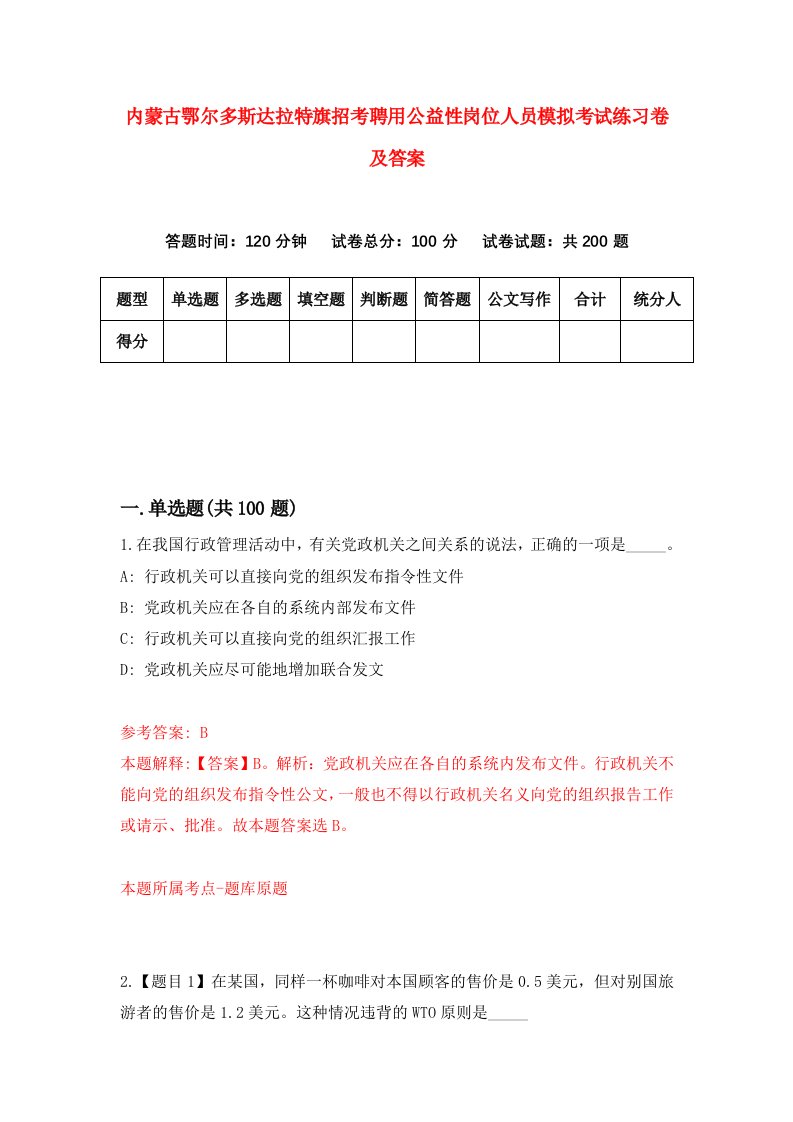 内蒙古鄂尔多斯达拉特旗招考聘用公益性岗位人员模拟考试练习卷及答案

答题时间：120 分钟　试卷总分：100 分　试卷试题：共 200 题

| 题型 | 单选题 | 多选题 | 填空题 | 判断题 | 简答题 | 公文写作 | 合计 | 统分人 |
|---|---|---|---|---|---|---|---|---|
| 得分 | | | | | | | | |

一.单选题(共 100 题)

1.在我国行政管理活动中，有关党政机关之间关系的说法，正确的一项是_____。
A: 行政机关可以直接向党的组织发布指令性文件
B: 党政机关应在各自的系统内部发布文件
C: 行政机关可以直接向党的组织汇报工作
D: 党政机关应尽可能地增加联合发文

参考答案: B
本题解释:【答案】B。解析：党政机关应在各自的系统内发布文件。行政机关不能向党的组织发布指令性公文，一般也不得以行政机关名义向党的组织报告工作或请示、批准。故本题答案选 B。

本题所属考点-题库原题

2.【题目 1】在某国，同样一杯咖啡对本国顾客的售价是 0.5 美元，但对别国旅游者的售价是 1.2 美元。这种情况违背的 WTO 原则是_____